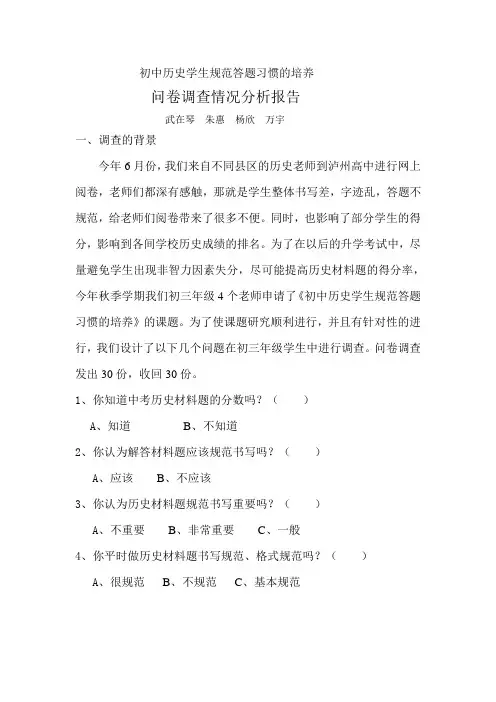 初中历史学生规范答题习惯的培养

问卷调查情况分析报告

武在琴　朱惠　杨欣　万宇

一、调查的背景

今年 6 月份，我们来自不同县区的历史老师到泸州高中进行网上阅卷，老师们都深有感触，那就是学生整体书写差，字迹乱，答题不规范，给老师们阅卷带来了很多不便。同时，也影响了部分学生的得分，影响到各间学校历史成绩的排名。为了在以后的升学考试中，尽量避免学生出现非智力因素失分，尽可能提高历史材料题的得分率，今年秋季学期我们初三年级 4 个老师申请了《初中历史学生规范答题习惯的培养》的课题。为了使课题研究顺利进行，并且有针对性的进行，我们设计了以下几个问题在初三年级学生中进行调查。问卷调查发出 30 份，收回 30 份。

1、你知道中考历史材料题的分数吗？（　　）

A、知道　　B、不知道

2、你认为解答材料题应该规范书写吗？（　　）

A、应该　B、不应该

3、你认为历史材料题规范书写重要吗？（　　）

A、不重要　　B、非常重要　　C、一般

4、你平时做历史材料题书写规范、格式规范吗？（　　）

A、很规范　B、不规范　C、基本规范